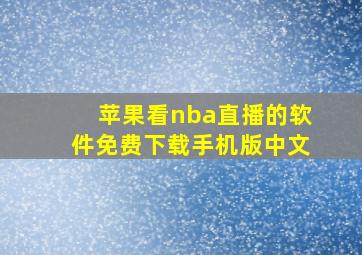 苹果看nba直播的软件免费下载手机版中文